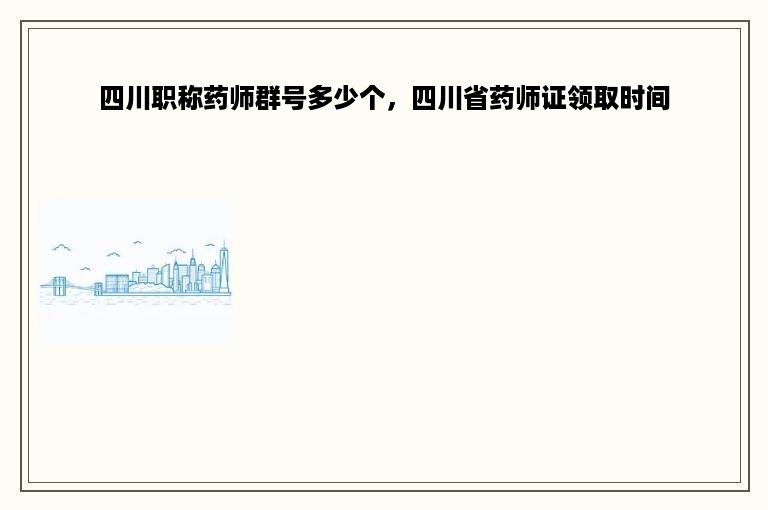 四川职称药师群号多少个，四川省药师证领取时间